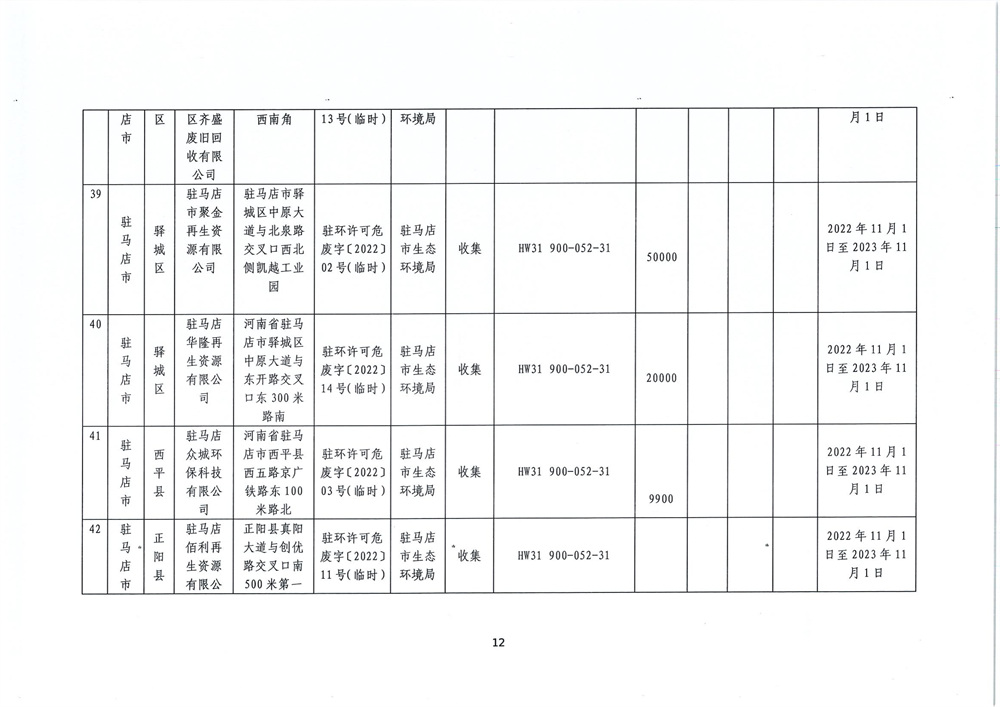 | | 店市 | 区 | 区齐盛废旧回收有限公司 | 西南角 | 13号(临时) | 环境局 | | | | | | | 月1日 |
|---|---|---|---|---|---|---|---|---|---|---|---|---|---|
| 39 | 驻马店市 | 驿城区 | 驻马店市聚金再生资源有限公司 | 驻马店市驿城区中原大道与北泉路交叉口西北侧凯越工业园 | 驻环许可危废字〔2022〕02号(临时) | 驻马店市生态环境局 | 收集 | HW31 900-052-31 | 50000 | | | | 2022年11月1日至2023年11月1日 |
| 40 | 驻马店市 | 驿城区 | 驻马店华隆再生资源有限公司 | 河南省驻马店市驿城区中原大道与东开路交叉口东300米路南 | 驻环许可危废字〔2022〕14号(临时) | 驻马店市生态环境局 | 收集 | HW31 900-052-31 | 20000 | | | | 2022年11月1日至2023年11月1日 |
| 41 | 驻马店市 | 西平县 | 驻马店众城环保科技有限公司 | 河南省驻马店市西平县西五路京广铁路东100米路北 | 驻环许可危废字〔2022〕03号(临时) | 驻马店市生态环境局 | 收集 | HW31 900-052-31 | 9900 | | | | 2022年11月1日至2023年11月1日 |
| 42 | 驻马店市 | 正阳县 | 驻马店佰利再生资源有限公 | 正阳县真阳大道与创优路交叉口南500米第一 | 驻环许可危废字〔2022〕11号(临时) | 驻马店市生态环境局 | 收集 | HW31 900-052-31 | | | | | 2022年11月1日至2023年11月1日 |

12